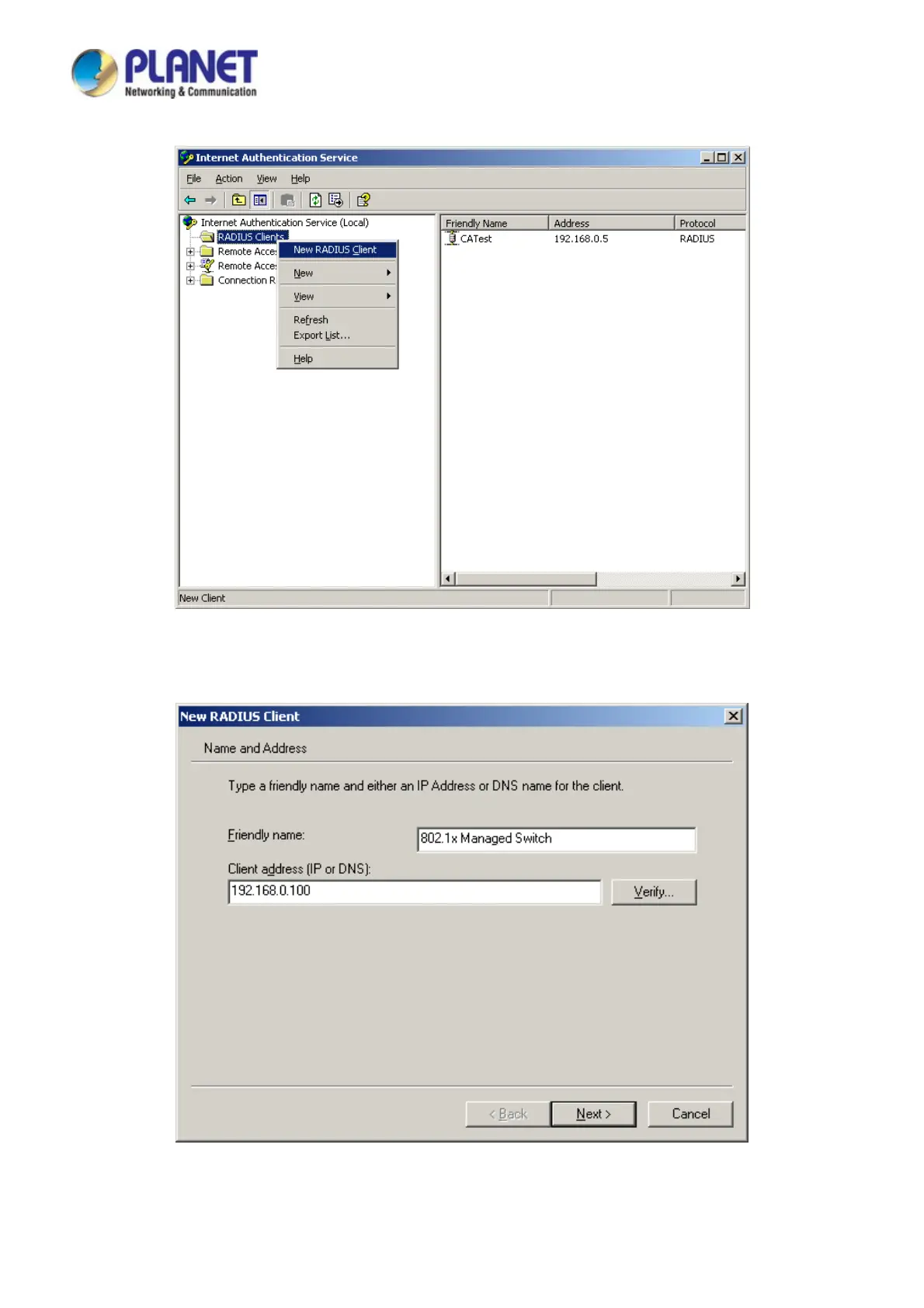 PLANET
Networking & Communication

Internet Authentication Service

File Action View Help

Internet Authentication Service (Local)
RADIUS Clients
Remote Acce
Remote Acce
Connection R

New RADIUS Client
New
View
Refresh
Export List...
Help

| Friendly Name | Address | Protocol |
|---|---|---|
| CATest | 192.168.0.5 | RADIUS |

New Client

New RADIUS Client

Name and Address

Type a friendly name and either an IP Address or DNS name for the client.

Friendly name: 802.1x Managed Switch

Client address (IP or DNS):
192.168.0.100
Verify...

< Back Next > Cancel